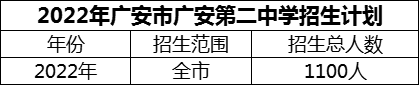 2022年广安市广安第二中学招生计划

| 年份 | 招生范围 | 招生总人数 |
|---|---|---|
| 2022年 | 全市 | 1100人 |